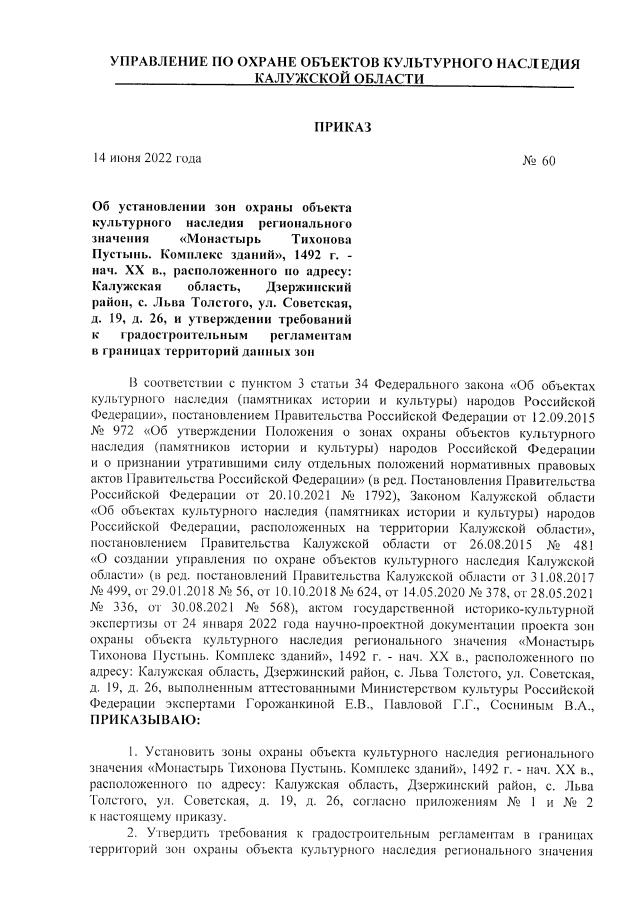 УПРАВЛЕНИЕ ПО ОХРАНЕ ОБЪЕКТОВ КУЛЬТУРНОГО НАСЛЕДИЯ КАЛУЖСКОЙ ОБЛАСТИ

ПРИКАЗ

14 июня 2022 года

№ 60

Об установлении зон охраны объекта культурного наследия регионального значения «Монастырь Тихонова Пустынь. Комплекс зданий», 1492 г. - нач. XX в., расположенного по адресу: Калужская область, Дзержинский район, с. Льва Толстого, ул. Советская, д. 19, д. 26, и утверждении требований к градостроительным регламентам в границах территорий данных зон

В соответствии с пунктом 3 статьи 34 Федерального закона «Об объектах культурного наследия (памятниках истории и культуры) народов Российской Федерации», постановлением Правительства Российской Федерации от 12.09.2015 № 972 «Об утверждении Положения о зонах охраны объектов культурного наследия (памятников истории и культуры) народов Российской Федерации и о признании утратившими силу отдельных положений нормативных правовых актов Правительства Российской Федерации» (в ред. Постановления Правительства Российской Федерации от 20.10.2021 № 1792), Законом Калужской области «Об объектах культурного наследия (памятниках истории и культуры) народов Российской Федерации, расположенных на территории Калужской области», постановлением Правительства Калужской области от 26.08.2015 № 481 «О создании управления по охране объектов культурного наследия Калужской области» (в ред. постановлений Правительства Калужской области от 31.08.2017 № 499, от 29.01.2018 № 56, от 10.10.2018 № 624, от 14.05.2020 № 378, от 28.05.2021 № 336, от 30.08.2021 № 568), актом государственной историко-культурной экспертизы от 24 января 2022 года научно-проектной документации проекта зон охраны объекта культурного наследия регионального значения «Монастырь Тихонова Пустынь. Комплекс зданий», 1492 г. - нач. XX в., расположенного по адресу: Калужская область, Дзержинский район, с. Льва Толстого, ул. Советская, д. 19, д. 26, выполненным аттестованными Министерством культуры Российской Федерации экспертами Горожанкиной Е.В., Павловой Г.Г., Сосниным В.А., ПРИКАЗЫВАЮ:

1. Установить зоны охраны объекта культурного наследия регионального значения «Монастырь Тихонова Пустынь. Комплекс зданий», 1492 г. - нач. XX в., расположенного по адресу: Калужская область, Дзержинский район, с. Льва Толстого, ул. Советская, д. 19, д. 26, согласно приложениям № 1 и № 2 к настоящему приказу.

2. Утвердить требования к градостроительным регламентам в границах территорий зон охраны объекта культурного наследия регионального значения